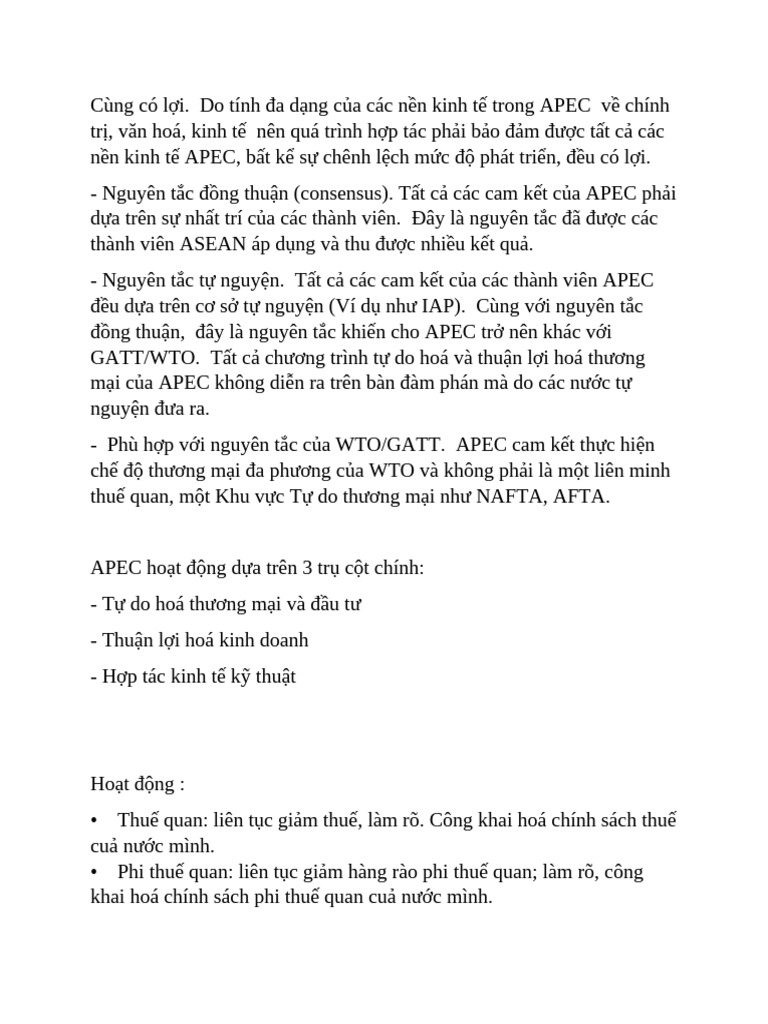 Cùng có lợi. Do tính đa dạng của các nền kinh tế trong APEC về chính trị, văn hoá, kinh tế nên quá trình hợp tác phải bảo đảm được tất cả các nền kinh tế APEC, bất kể sự chênh lệch mức độ phát triển, đều có lợi.

- Nguyên tắc đồng thuận (consensus). Tất cả các cam kết của APEC phải dựa trên sự nhất trí của các thành viên. Đây là nguyên tắc đã được các thành viên ASEAN áp dụng và thu được nhiều kết quả.

- Nguyên tắc tự nguyện. Tất cả các cam kết của các thành viên APEC đều dựa trên cơ sở tự nguyện (Ví dụ như IAP). Cùng với nguyên tắc đồng thuận, đây là nguyên tắc khiến cho APEC trở nên khác với GATT/WTO. Tất cả chương trình tự do hoá và thuận lợi hoá thương mại của APEC không diễn ra trên bàn đàm phán mà do các nước tự nguyện đưa ra.

- Phù hợp với nguyên tắc của WTO/GATT. APEC cam kết thực hiện chế độ thương mại đa phương của WTO và không phải là một liên minh thuế quan, một Khu vực Tự do thương mại như NAFTA, AFTA.

APEC hoạt động dựa trên 3 trụ cột chính:

- Tự do hoá thương mại và đầu tư

- Thuận lợi hoá kinh doanh

- Hợp tác kinh tế kỹ thuật

Hoạt động :

• Thuế quan: liên tục giảm thuế, làm rõ. Công khai hoá chính sách thuế cuả nước mình.
• Phi thuế quan: liên tục giảm hàng rào phi thuế quan; làm rõ, công khai hoá chính sách phi thuế quan cuả nước mình.